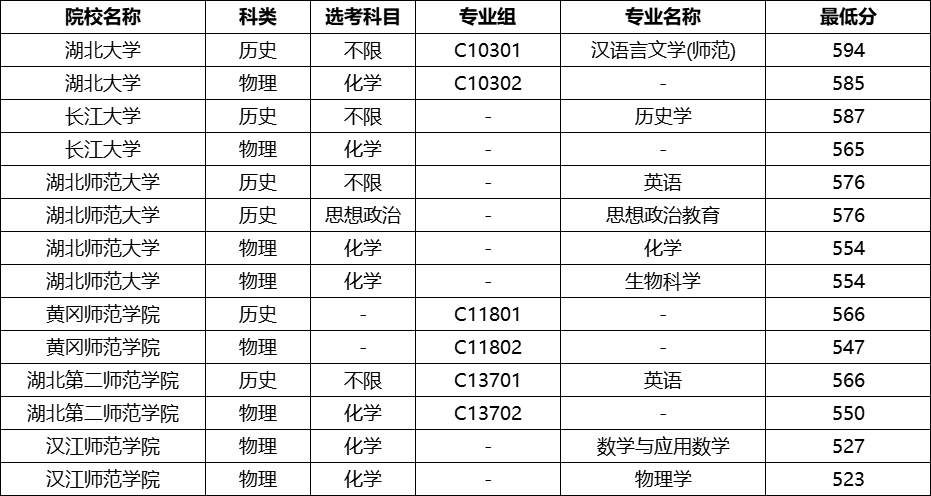 | 院校名称 | 科类 | 选考科目 | 专业组 | 专业名称 | 最低分 |
|---|---|---|---|---|---|
| 湖北大学 | 历史 | 不限 | C10301 | 汉语言文学(师范) | 594 |
| 湖北大学 | 物理 | 化学 | C10302 | - | 585 |
| 长江大学 | 历史 | 不限 | - | 历史学 | 587 |
| 长江大学 | 物理 | 化学 | - | - | 565 |
| 湖北师范大学 | 历史 | 不限 | - | 英语 | 576 |
| 湖北师范大学 | 历史 | 思想政治 | - | 思想政治教育 | 576 |
| 湖北师范大学 | 物理 | 化学 | - | 化学 | 554 |
| 湖北师范大学 | 物理 | 化学 | - | 生物科学 | 554 |
| 黄冈师范学院 | 历史 | - | C11801 | - | 566 |
| 黄冈师范学院 | 物理 | - | C11802 | - | 547 |
| 湖北第二师范学院 | 历史 | 不限 | C13701 | 英语 | 566 |
| 湖北第二师范学院 | 物理 | 化学 | C13702 | - | 550 |
| 汉江师范学院 | 物理 | 化学 | - | 数学与应用数学 | 527 |
| 汉江师范学院 | 物理 | 化学 | - | 物理学 | 523 |